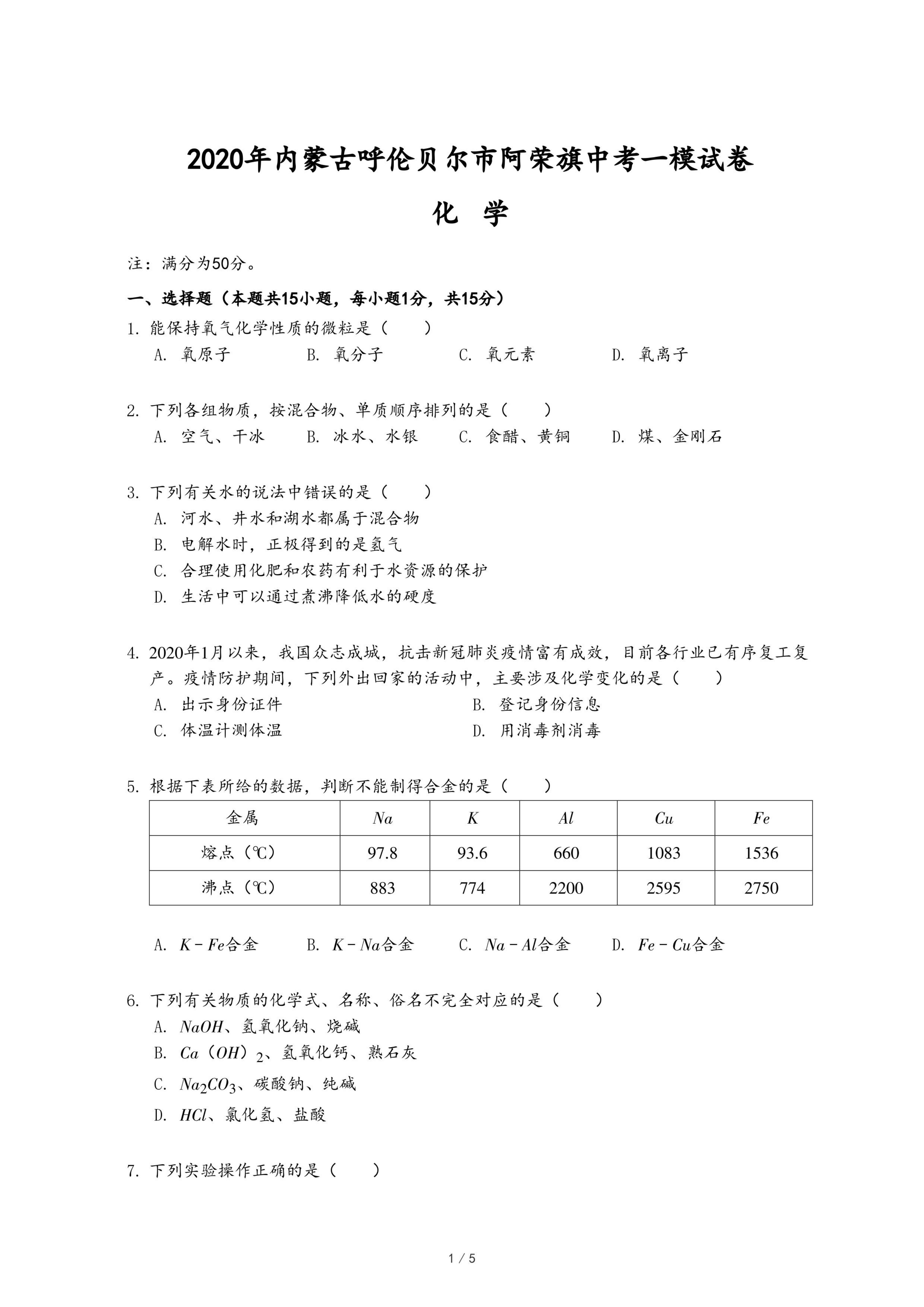 2020年内蒙古呼伦贝尔市阿荣旗中考一模试卷

化　学

注：满分为50分。

一、选择题（本题共15小题，每小题1分，共15分）

1. 能保持氧气化学性质的微粒是（　　）
A. 氧原子　　B. 氧分子　　C. 氧元素　　D. 氧离子

2. 下列各组物质，按混合物、单质顺序排列的是（　　）
A. 空气、干冰　　B. 冰水、水银　　C. 食醋、黄铜　　D. 煤、金刚石

3. 下列有关水的说法中错误的是（　　）
A. 河水、井水和湖水都属于混合物
B. 电解水时，正极得到的是氢气
C. 合理使用化肥和农药有利于水资源的保护
D. 生活中可以通过煮沸降低水的硬度

4. 2020年1月以来，我国众志成城，抗击新冠肺炎疫情富有成效，目前各行业已有序复工复产。疫情防护期间，下列外出回家的活动中，主要涉及化学变化的是（　　）
A. 出示身份证件　　B. 登记身份信息
C. 体温计测体温　　D. 用消毒剂消毒

5. 根据下表所给的数据，判断不能制得合金的是（　　）

| 金属 | $Na$ | $K$ | $Al$ | $Cu$ | $Fe$ |
|---|---|---|---|---|---|
| 熔点（℃） | 97.8 | 93.6 | 660 | 1083 | 1536 |
| 沸点（℃） | 883 | 774 | 2200 | 2595 | 2750 |

A. $K-Fe$合金　　B. $K-Na$合金　　C. $Na-Al$合金　　D. $Fe-Cu$合金

6. 下列有关物质的化学式、名称、俗名不完全对应的是（　　）
A. $NaOH$、氢氧化钠、烧碱
B. $Ca(OH)_2$、氢氧化钙、熟石灰
C. $Na_2CO_3$、碳酸钠、纯碱
D. $HCl$、氯化氢、盐酸

7. 下列实验操作正确的是（　　）

1 / 5